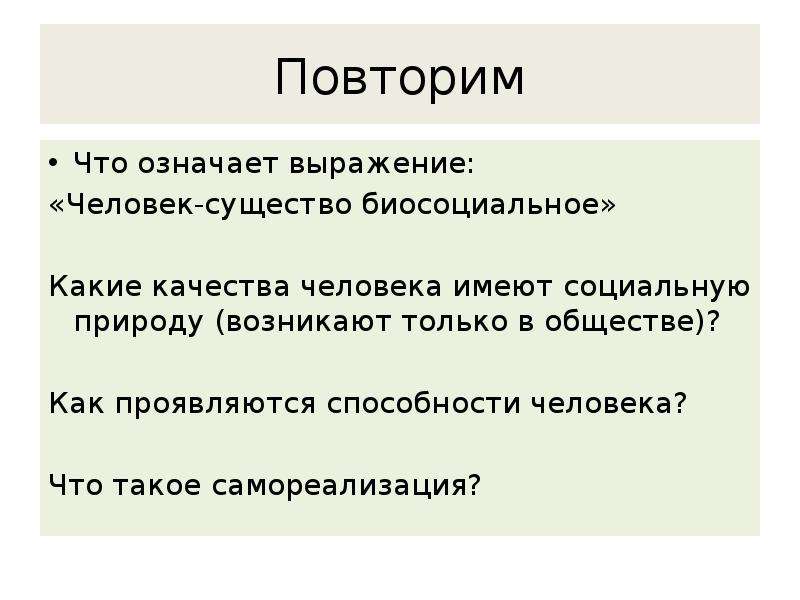 Повторим

• Что означает выражение:
«Человек-существо биосоциальное»

Какие качества человека имеют социальную природу (возникают только в обществе)?

Как проявляются способности человека?

Что такое самореализация?